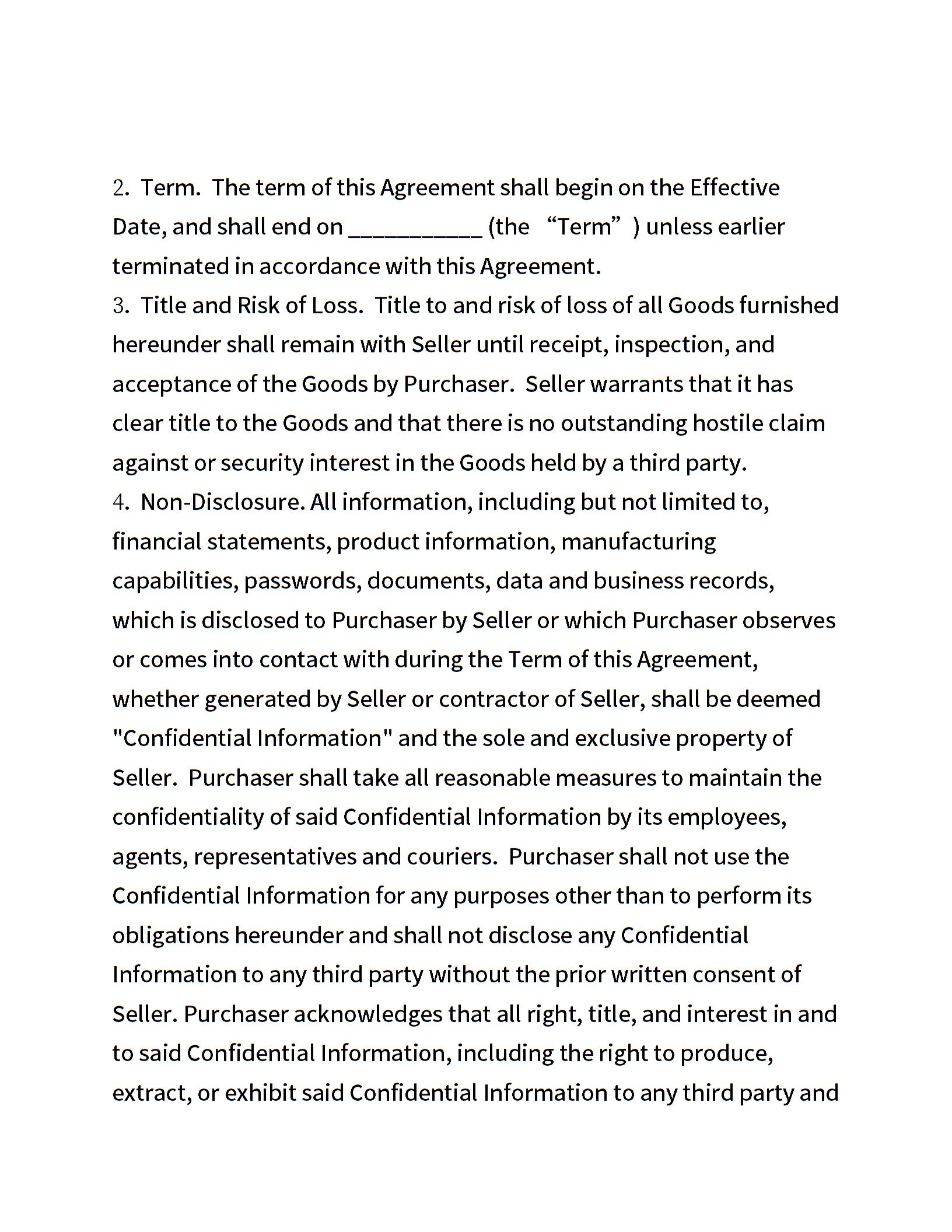 2. Term. The term of this Agreement shall begin on the Effective Date, and shall end on ___________ (the “Term”) unless earlier terminated in accordance with this Agreement.

3. Title and Risk of Loss. Title to and risk of loss of all Goods furnished hereunder shall remain with Seller until receipt, inspection, and acceptance of the Goods by Purchaser. Seller warrants that it has clear title to the Goods and that there is no outstanding hostile claim against or security interest in the Goods held by a third party.

4. Non-Disclosure. All information, including but not limited to, financial statements, product information, manufacturing capabilities, passwords, documents, data and business records, which is disclosed to Purchaser by Seller or which Purchaser observes or comes into contact with during the Term of this Agreement, whether generated by Seller or contractor of Seller, shall be deemed "Confidential Information" and the sole and exclusive property of Seller. Purchaser shall take all reasonable measures to maintain the confidentiality of said Confidential Information by its employees, agents, representatives and couriers. Purchaser shall not use the Confidential Information for any purposes other than to perform its obligations hereunder and shall not disclose any Confidential Information to any third party without the prior written consent of Seller. Purchaser acknowledges that all right, title, and interest in and to said Confidential Information, including the right to produce, extract, or exhibit said Confidential Information to any third party and